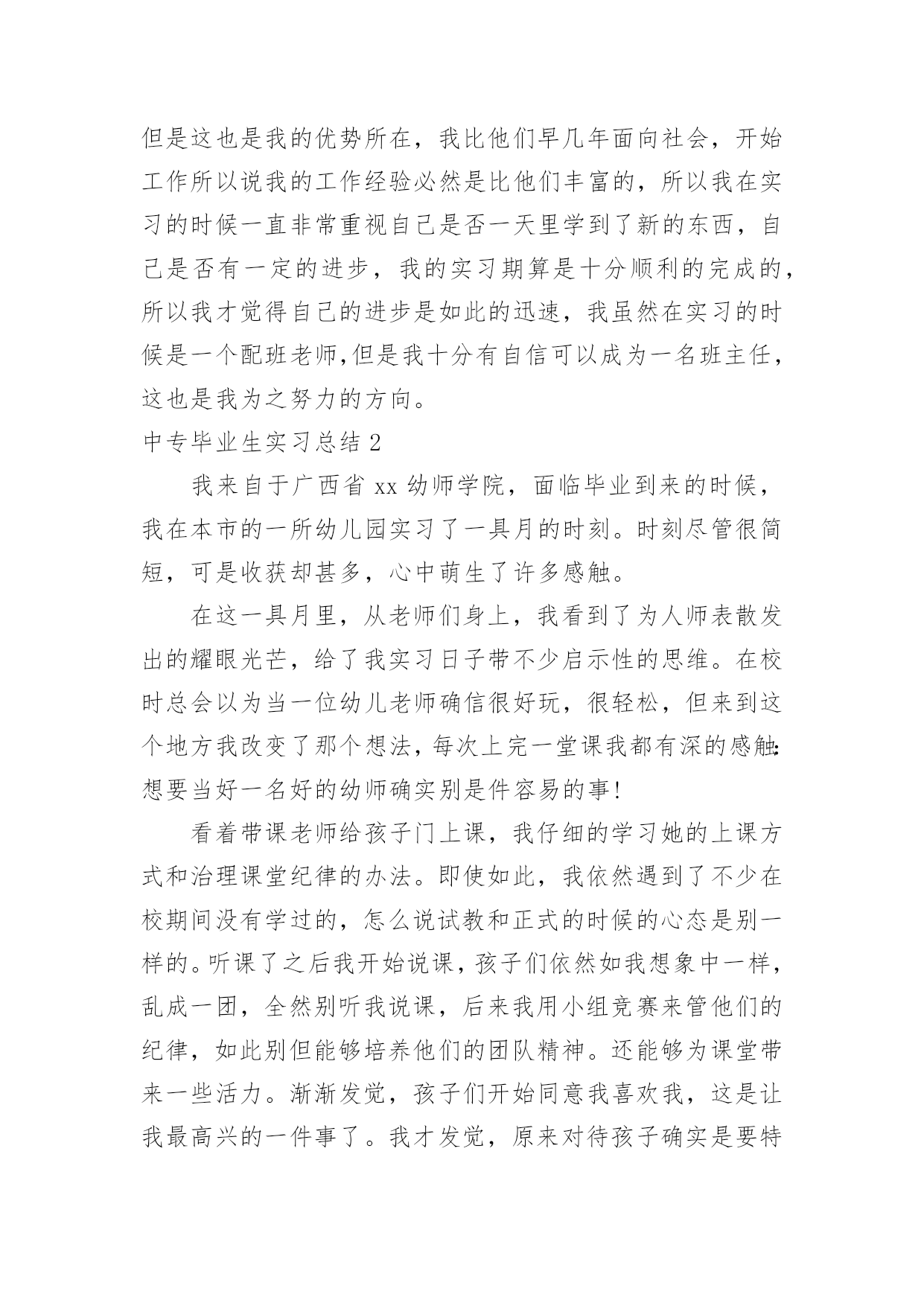 但是这也是我的优势所在，我比他们早几年面向社会，开始工作所以说我的工作经验必然是比他们丰富的，所以我在实习的时候一直非常重视自己是否一天里学到了新的东西，自己是否有一定的进步，我的实习期算是十分顺利的完成的，所以我才觉得自己的进步是如此的迅速，我虽然在实习的时候是一个配班老师,但是我十分有自信可以成为一名班主任，这也是我为之努力的方向。

中专毕业生实习总结 2

我来自于广西省 xx 幼师学院，面临毕业到来的时候，我在本市的一所幼儿园实习了一具月的时刻。时刻尽管很简短，可是收获却甚多，心中萌生了许多感触。

在这一具月里，从老师们身上，我看到了为人师表散发出的耀眼光芒，给了我实习日子带不少启示性的思维。在校时总会以为当一位幼儿老师确信很好玩，很轻松，但来到这个地方我改变了那个想法，每次上完一堂课我都有深的感触:想要当好一名好的幼师确实别是件容易的事!

看着带课老师给孩子门上课，我仔细的学习她的上课方式和治理课堂纪律的办法。即使如此，我依然遇到了不少在校期间没有学过的，怎么说试教和正式的时候的心态是别一样的。听课了之后我开始说课，孩子们依然如我想象中一样，乱成一团，全然别听我说课，后来我用小组竞赛来管他们的纪律，如此别但能够培养他们的团队精神。还能够为课堂带来一些活力。渐渐发觉，孩子们开始同意我喜欢我，这是让我最高兴的一件事了。我才发觉，原来对待孩子确实是要特